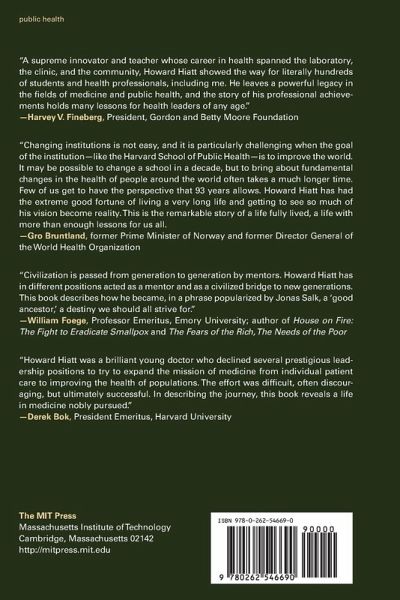 public health

"A supreme innovator and teacher whose career in health spanned the laboratory, the clinic, and the community, Howard Hiatt showed the way for literally hundreds of students and health professionals, including me. He leaves a powerful legacy in the fields of medicine and public health, and the story of his professional achievements holds many lessons for health leaders of any age."
—Harvey V. Fineberg, President, Gordon and Betty Moore Foundation

"Changing institutions is not easy, and it is particularly challenging when the goal of the institution—like the Harvard School of Public Health—is to improve the world. It may be possible to change a school in a decade, but to bring about fundamental changes in the health of people around the world often takes a much longer time. Few of us get to have the perspective that 93 years allows. Howard Hiatt has had the extreme good fortune of living a very long life and getting to see so much of his vision become reality. This is the remarkable story of a life fully lived, a life with more than enough lessons for us all.
—Gro Bruntland, former Prime Minister of Norway and former Director General of the World Health Organization

"Civilization is passed from generation to generation by mentors. Howard Hiatt has in different positions acted as a mentor and as a civilized bridge to new generations. This book describes how he became, in a phrase popularized by Jonas Salk, a 'good ancestor,' a destiny we should all strive for."
—William Foege, Professor Emeritus, Emory University; author of House on Fire: The Fight to Eradicate Smallpox and The Fears of the Rich, The Needs of the Poor

"Howard Hiatt was a brilliant young doctor who declined several prestigious leadership positions to try to expand the mission of medicine from individual patient care to improving the health of populations. The effort was difficult, often discouraging, but ultimately successful. In describing the journey, this book reveals a life in medicine nobly pursued."
—Derek Bok, President Emeritus, Harvard University

The MIT Press
Massachusetts Institute of Technology
Cambridge, Massachusetts 02142
http://mitpress.mit.edu

ISBN 978-0-262-54669-0

90000

9 780262 546690